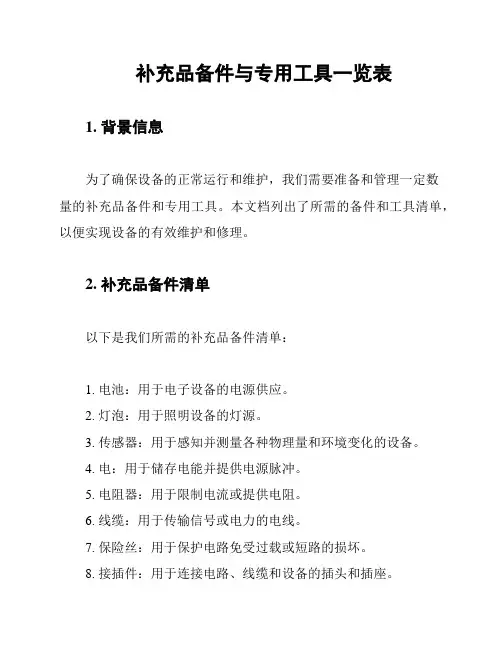 补充品备件与专用工具一览表

1. 背景信息

为了确保设备的正常运行和维护，我们需要准备和管理一定数量的补充品备件和专用工具。本文档列出了所需的备件和工具清单，以便实现设备的有效维护和修理。

2. 补充品备件清单

以下是我们所需的补充品备件清单：

1. 电池：用于电子设备的电源供应。
2. 灯泡：用于照明设备的灯源。
3. 传感器：用于感知并测量各种物理量和环境变化的设备。
4. 电：用于储存电能并提供电源脉冲。
5. 电阻器：用于限制电流或提供电阻。
6. 线缆：用于传输信号或电力的电线。
7. 保险丝：用于保护电路免受过载或短路的损坏。
8. 接插件：用于连接电路、线缆和设备的插头和插座。